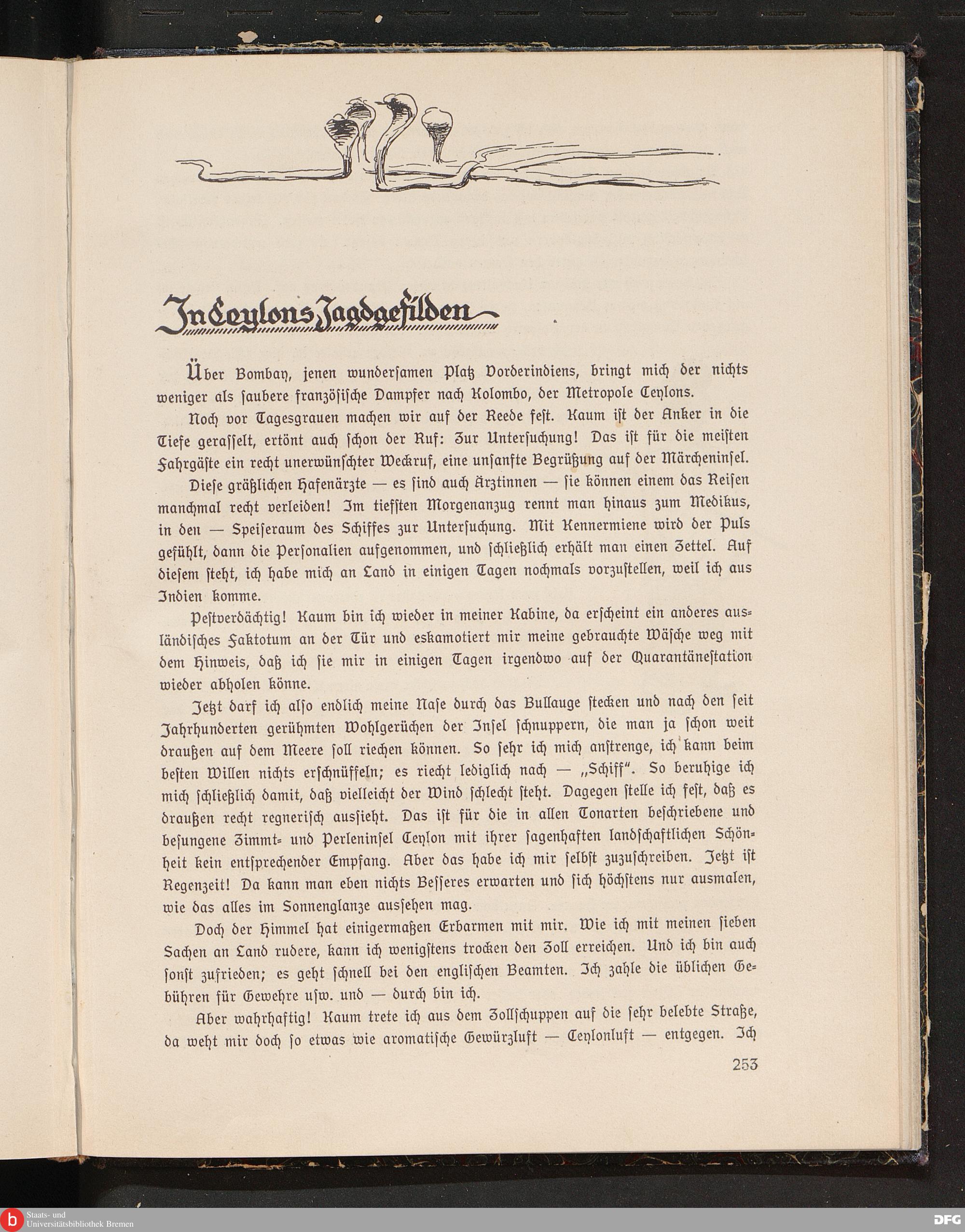 In Ceylons Jagdgefilden

Über Bombay, jenen wundersamen Platz Vorderindiens, bringt mich der nichts weniger als saubere französische Dampfer nach Kolombo, der Metropole Ceylons.

Noch vor Tagesgrauen machen wir auf der Reede fest. Kaum ist der Anker in die Tiefe gerasselt, ertönt auch schon der Ruf: Zur Untersuchung! Das ist für die meisten Fahrgäste ein recht unerwünschter Weckruf, eine unsanfte Begrüßung auf der Märcheninsel.

Diese gräßlichen Hafenärzte — es sind auch Ärztinnen — sie können einem das Reisen manchmal recht verleiden! Im tiefsten Morgenanzug rennt man hinaus zum Medikus, in den — Speiseraum des Schiffes zur Untersuchung. Mit Kennermiene wird der Puls gefühlt, dann die Personalien aufgenommen, und schließlich erhält man einen Zettel. Auf diesem steht, ich habe mich an Land in einigen Tagen nochmals vorzustellen, weil ich aus Indien komme.

Pestverdächtig! Kaum bin ich wieder in meiner Kabine, da erscheint ein anderes ausländisches Faktotum an der Tür und eskamotiert mir meine gebrauchte Wäsche weg mit dem Hinweis, daß ich sie mir in einigen Tagen irgendwo auf der Quarantänestation wieder abholen könne.

Jetzt darf ich also endlich meine Nase durch das Bullauge stecken und nach den seit Jahrhunderten gerühmten Wohlgerüchen der Insel schnuppern, die man ja schon weit draußen auf dem Meere soll riechen können. So sehr ich mich anstrenge, ich kann beim besten Willen nichts erschnüffeln; es riecht lediglich nach — „Schiff“. So beruhige ich mich schließlich damit, daß vielleicht der Wind schlecht steht. Dagegen stelle ich fest, daß es draußen recht regnerisch aussieht. Das ist für die in allen Tonarten beschriebene und besungene Zimmt- und Perleninsel Ceylon mit ihrer sagenhaften landschaftlichen Schönheit kein entsprechender Empfang. Aber das habe ich mir selbst zuzuschreiben. Jetzt ist Regenzeit! Da kann man eben nichts Besseres erwarten und sich höchstens nur ausmalen, wie das alles im Sonnenglanze aussehen mag.

Doch der Himmel hat einigermaßen Erbarmen mit mir. Wie ich mit meinen sieben Sachen an Land rudere, kann ich wenigstens trocken den Zoll erreichen. Und ich bin auch sonst zufrieden; es geht schnell bei den englischen Beamten. Ich zahle die üblichen Gebühren für Gewehre usw. und — durch bin ich.

Aber wahrhaftig! Kaum trete ich aus dem Zollschuppen auf die sehr belebte Straße, da weht mir doch so etwas wie aromatische Gewürzluft — Ceylonluft — entgegen. Ich

253

Staats- und Universitätsbibliothek Bremen

DFG